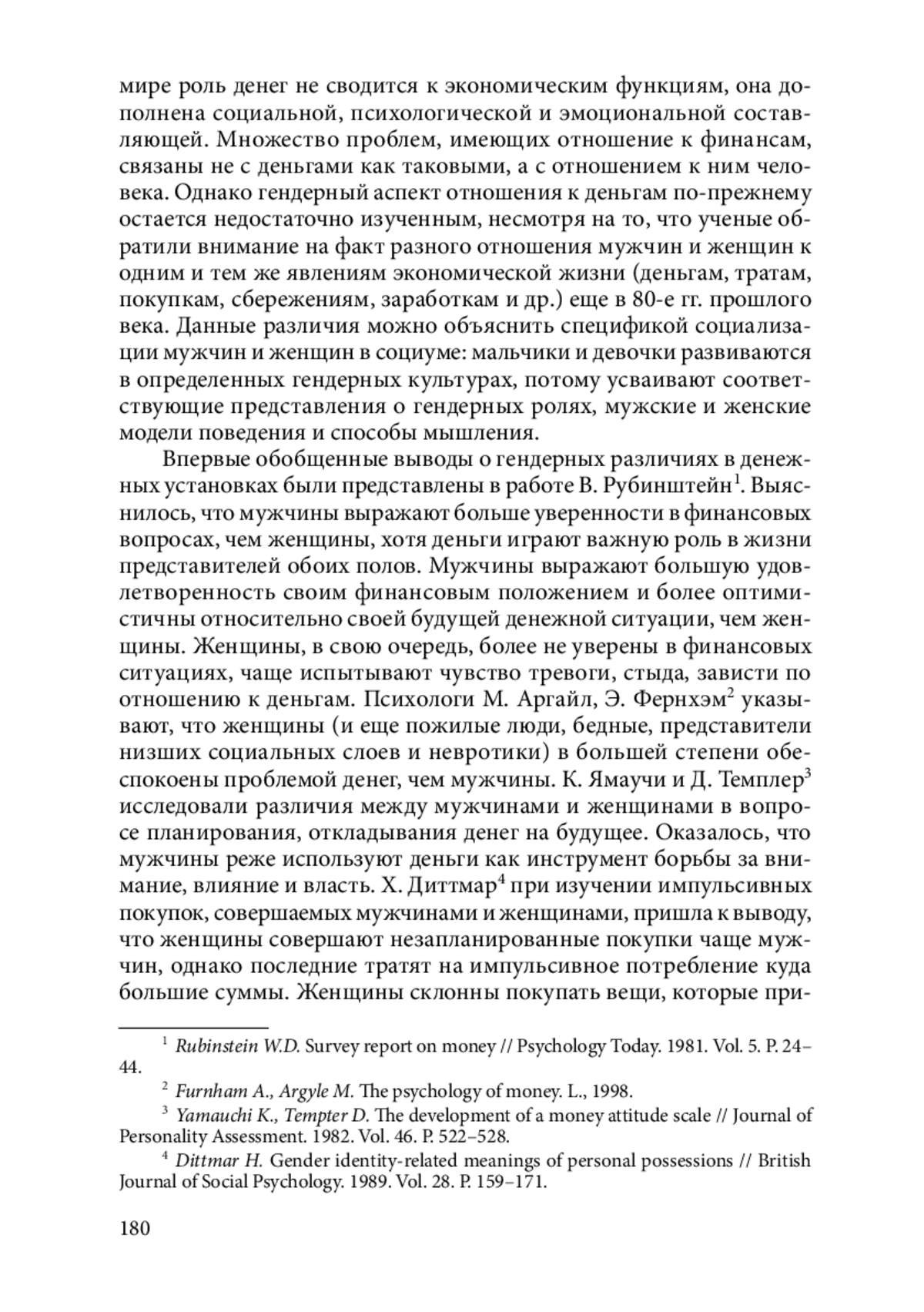 мире роль денег не сводится к экономическим функциям, она дополнена социальной, психологической и эмоциональной составляющей. Множество проблем, имеющих отношение к финансам, связаны не с деньгами как таковыми, а с отношением к ним человека. Однако гендерный аспект отношения к деньгам по-прежнему остается недостаточно изученным, несмотря на то, что ученые обратили внимание на факт разного отношения мужчин и женщин к одним и тем же явлениям экономической жизни (деньгам, тратам, покупкам, сбережениям, заработкам и др.) еще в 80-е гг. прошлого века. Данные различия можно объяснить спецификой социализации мужчин и женщин в социуме: мальчики и девочки развиваются в определенных гендерных культурах, потому усваивают соответствующие представления о гендерных ролях, мужские и женские модели поведения и способы мышления.

Впервые обобщенные выводы о гендерных различиях в денежных установках были представлены в работе В. Рубинштейн$^1$. Выяснилось, что мужчины выражают больше уверенности в финансовых вопросах, чем женщины, хотя деньги играют важную роль в жизни представителей обоих полов. Мужчины выражают большую удовлетворенность своим финансовым положением и более оптимистичны относительно своей будущей денежной ситуации, чем женщины. Женщины, в свою очередь, более не уверены в финансовых ситуациях, чаще испытывают чувство тревоги, стыда, зависти по отношению к деньгам. Психологи М. Аргайл, Э. Фернхэм$^2$ указывают, что женщины (и еще пожилые люди, бедные, представители низших социальных слоев и невротики) в большей степени обеспокоены проблемой денег, чем мужчины. К. Ямаучи и Д. Темплер$^3$ исследовали различия между мужчинами и женщинами в вопросе планирования, откладывания денег на будущее. Оказалось, что мужчины реже используют деньги как инструмент борьбы за внимание, влияние и власть. Х. Диттмар$^4$ при изучении импульсивных покупок, совершаемых мужчинами и женщинами, пришла к выводу, что женщины совершают незапланированные покупки чаще мужчин, однако последние тратят на импульсивное потребление куда большие суммы. Женщины склонны покупать вещи, которые при-

$^1$ Rubinstein W.D. Survey report on money // Psychology Today. 1981. Vol. 5. P. 24–44.

$^2$ Furnham A., Argyle M. The psychology of money. L., 1998.

$^3$ Yamauchi K., Tempter D. The development of a money attitude scale // Journal of Personality Assessment. 1982. Vol. 46. P. 522–528.

$^4$ Dittmar H. Gender identity-related meanings of personal possessions // British Journal of Social Psychology. 1989. Vol. 28. P. 159–171.

180